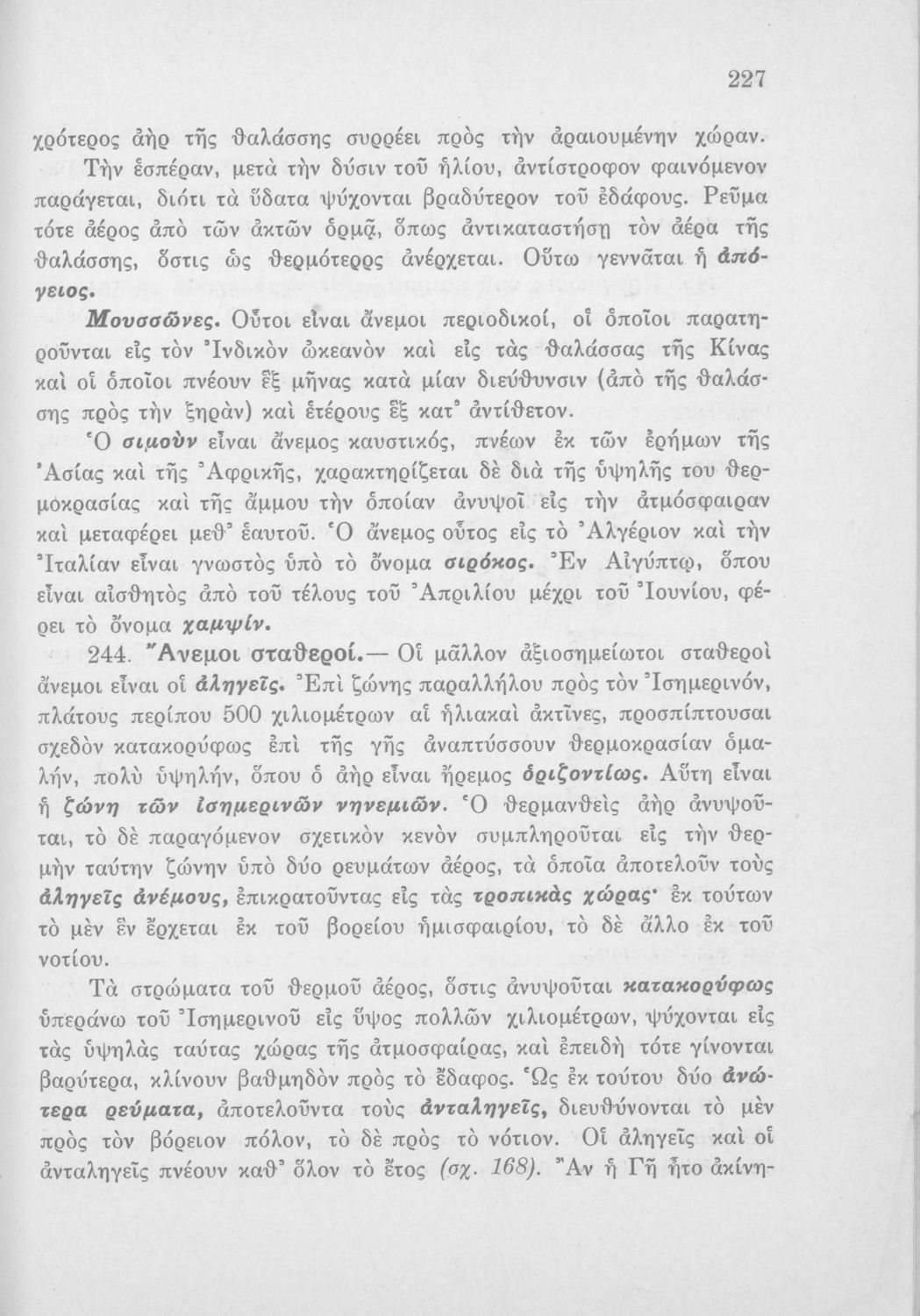 227

χρότερος ἀὴρ τῆς θαλάσσης συρρέει πρὸς τὴν ἀραιουμένην χώραν.

Τὴν ἑσπέραν, μετὰ τὴν δύσιν τοῦ ἡλίου, ἀντίστροφον φαινόμενον παράγεται, διότι τὰ ὕδατα ψύχονται βραδύτερον τοῦ ἐδάφους. Ρεῦμα τότε ἀέρος ἀπὸ τῶν ἀκτῶν ὁρμᾷ, ὅπως ἀντικαταστήσῃ τὸν ἀέρα τῆς θαλάσσης, ὅστις ὡς θερμότερος ἀνέρχεται. Οὕτω γεννᾶται ἡ ἀπόγειος.

Μουσσῶνες. Οὗτοι εἶναι ἄνεμοι περιοδικοί, οἱ ὁποῖοι παρατηροῦνται εἰς τὸν Ἰνδικὸν ὠκεανὸν καὶ εἰς τὰς θαλάσσας τῆς Κίνας καὶ οἱ ὁποῖοι πνέουν ἓξ μῆνας κατὰ μίαν διεύθυνσιν (ἀπὸ τῆς θαλάσσης πρὸς τὴν ξηρὰν) καὶ ἑτέρους ἓξ κατ' ἀντίθετον.

Ὁ σιμοὺν εἶναι ἄνεμος καυστικός, πνέων ἐκ τῶν ἐρήμων τῆς Ἀσίας καὶ τῆς Ἀφρικῆς, χαρακτηρίζεται δὲ διὰ τῆς ὑψηλῆς του θερμοκρασίας καὶ τῆς ἄμμου τὴν ὁποίαν ἀνυψοῖ εἰς τὴν ἀτμόσφαιραν καὶ μεταφέρει μεθ' ἑαυτοῦ. Ὁ ἄνεμος οὗτος εἰς τὸ Ἀλγέριον καὶ τὴν Ἰταλίαν εἶναι γνωστὸς ὑπὸ τὸ ὄνομα σιρόκος. Ἐν Αἰγύπτῳ, ὅπου εἶναι αἰσθητὸς ἀπὸ τοῦ τέλους τοῦ Ἀπριλίου μέχρι τοῦ Ἰουνίου, φέρει τὸ ὄνομα χαμψίν.

244. Ἄνεμοι σταθεροί.— Οἱ μᾶλλον ἀξιοσημείωτοι σταθεροὶ ἄνεμοι εἶναι οἱ ἀληγεῖς. Ἐπὶ ζώνης παραλλήλου πρὸς τὸν Ἰσημερινόν, πλάτους περίπου 500 χιλιομέτρων αἱ ἡλιακαὶ ἀκτῖνες, προσπίπτουσαι σχεδὸν κατακορύφως ἐπὶ τῆς γῆς ἀναπτύσσουν θερμοκρασίαν ὁμαλήν, πολὺ ὑψηλήν, ὅπου ὁ ἀὴρ εἶναι ἤρεμος ὁριζοντίως. Αὕτη εἶναι ἡ ζώνη τῶν ἰσημερινῶν νηνεμιῶν. Ὁ θερμανθεὶς ἀὴρ ἀνυψοῦται, τὸ δὲ παραγόμενον σχετικὸν κενὸν συμπληροῦται εἰς τὴν θερμὴν ταύτην ζώνην ὑπὸ δύο ρευμάτων ἀέρος, τὰ ὁποῖα ἀποτελοῦν τοὺς ἀληγεῖς ἀνέμους, ἐπικρατοῦντας εἰς τὰς τροπικὰς χώρας· ἐκ τούτων τὸ μὲν ἓν ἔρχεται ἐκ τοῦ βορείου ἡμισφαιρίου, τὸ δὲ ἄλλο ἐκ τοῦ νοτίου.

Τὰ στρώματα τοῦ θερμοῦ ἀέρος, ὅστις ἀνυψοῦται κατακορύφως ὑπεράνω τοῦ Ἰσημερινοῦ εἰς ὕψος πολλῶν χιλιομέτρων, ψύχονται εἰς τὰς ὑψηλὰς ταύτας χώρας τῆς ἀτμοσφαίρας, καὶ ἐπειδὴ τότε γίνονται βαρύτερα, κλίνουν βαθμηδὸν πρὸς τὸ ἔδαφος. Ὡς ἐκ τούτου δύο ἀνώτερα ρεύματα, ἀποτελοῦντα τοὺς ἀνταληγεῖς, διευθύνονται τὸ μὲν πρὸς τὸν βόρειον πόλον, τὸ δὲ πρὸς τὸ νότιον. Οἱ ἀληγεῖς καὶ οἱ ἀνταληγεῖς πνέουν καθ' ὅλον τὸ ἔτος (σχ. 168). Ἂν ἡ Γῆ ἦτο ἀκίνη-